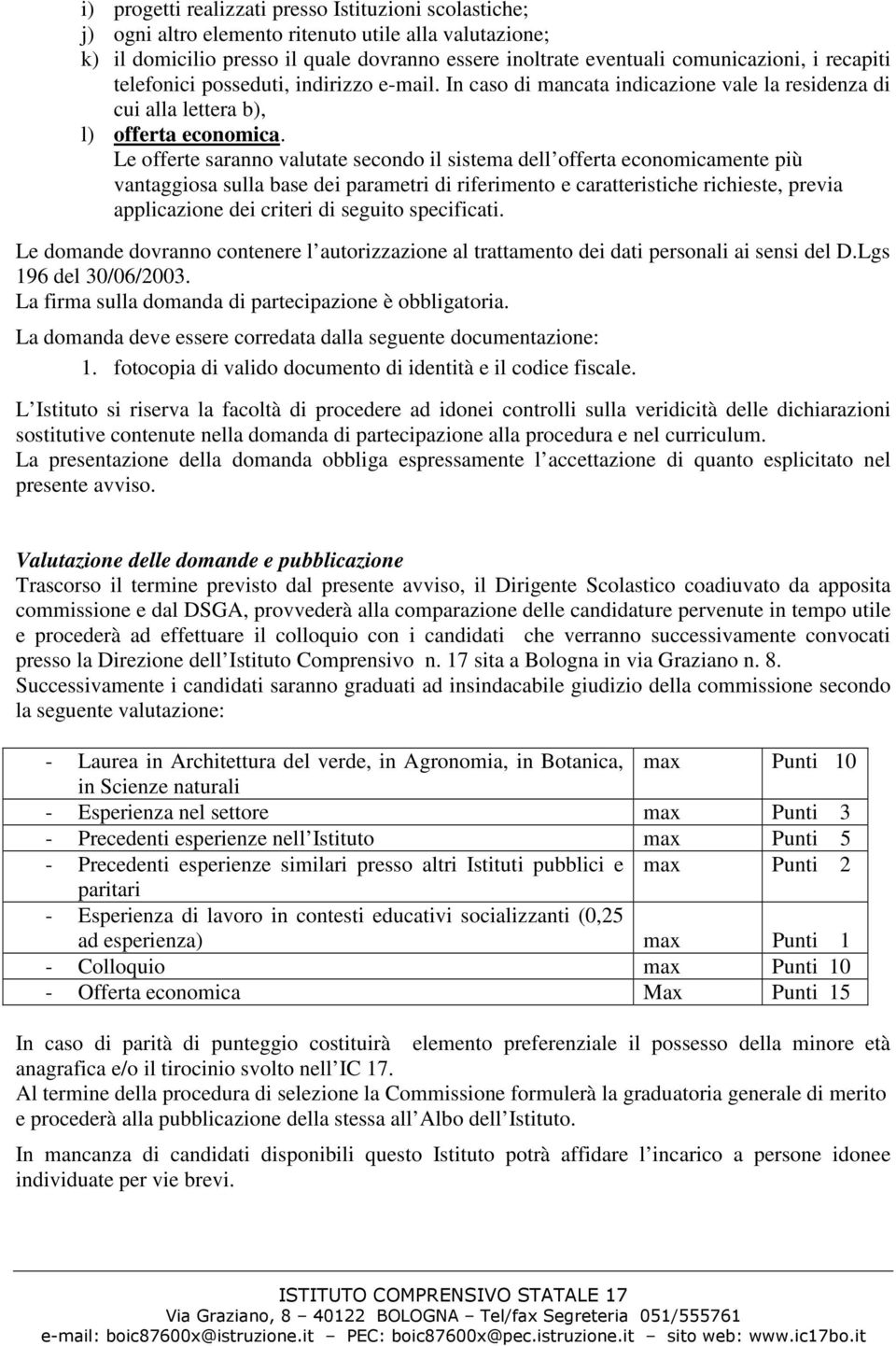 i) progetti realizzati presso Istituzioni scolastiche;
j) ogni altro elemento ritenuto utile alla valutazione;
k) il domicilio presso il quale dovranno essere inoltrate eventuali comunicazioni, i recapiti telefonici posseduti, indirizzo e-mail. In caso di mancata indicazione vale la residenza di cui alla lettera b),
l) offerta economica.
Le offerte saranno valutate secondo il sistema dell offerta economicamente più vantaggiosa sulla base dei parametri di riferimento e caratteristiche richieste, previa applicazione dei criteri di seguito specificati.

Le domande dovranno contenere l autorizzazione al trattamento dei dati personali ai sensi del D.Lgs 196 del 30/06/2003.
La firma sulla domanda di partecipazione è obbligatoria.

La domanda deve essere corredata dalla seguente documentazione:
1. fotocopia di valido documento di identità e il codice fiscale.

L Istituto si riserva la facoltà di procedere ad idonei controlli sulla veridicità delle dichiarazioni sostitutive contenute nella domanda di partecipazione alla procedura e nel curriculum.
La presentazione della domanda obbliga espressamente l accettazione di quanto esplicitato nel presente avviso.

Valutazione delle domande e pubblicazione
Trascorso il termine previsto dal presente avviso, il Dirigente Scolastico coadiuvato da apposita commissione e dal DSGA, provvederà alla comparazione delle candidature pervenute in tempo utile e procederà ad effettuare il colloquio con i candidati che verranno successivamente convocati presso la Direzione dell Istituto Comprensivo n. 17 sita a Bologna in via Graziano n. 8.
Successivamente i candidati saranno graduati ad insindacabile giudizio della commissione secondo la seguente valutazione:

| - Laurea in Architettura del verde, in Agronomia, in Botanica, in Scienze naturali | max | Punti 10 |
|---|---|---|
| - Esperienza nel settore | max | Punti 3 |
| - Precedenti esperienze nell Istituto | max | Punti 5 |
| - Precedenti esperienze similari presso altri Istituti pubblici e paritari | max | Punti 2 |
| - Esperienza di lavoro in contesti educativi socializzanti (0,25 ad esperienza) | max | Punti 1 |
| - Colloquio | max | Punti 10 |
| - Offerta economica | Max | Punti 15 |

In caso di parità di punteggio costituirà elemento preferenziale il possesso della minore età anagrafica e/o il tirocinio svolto nell IC 17.
Al termine della procedura di selezione la Commissione formulerà la graduatoria generale di merito e procederà alla pubblicazione della stessa all Albo dell Istituto.

In mancanza di candidati disponibili questo Istituto potrà affidare l incarico a persone idonee individuate per vie brevi.

ISTITUTO COMPRENSIVO STATALE 17
Via Graziano, 8 – 40122 BOLOGNA – Tel/fax Segreteria 051/555761
e-mail: boic87600x@istruzione.it – PEC: boic87600x@pec.istruzione.it – sito web: www.ic17bo.it